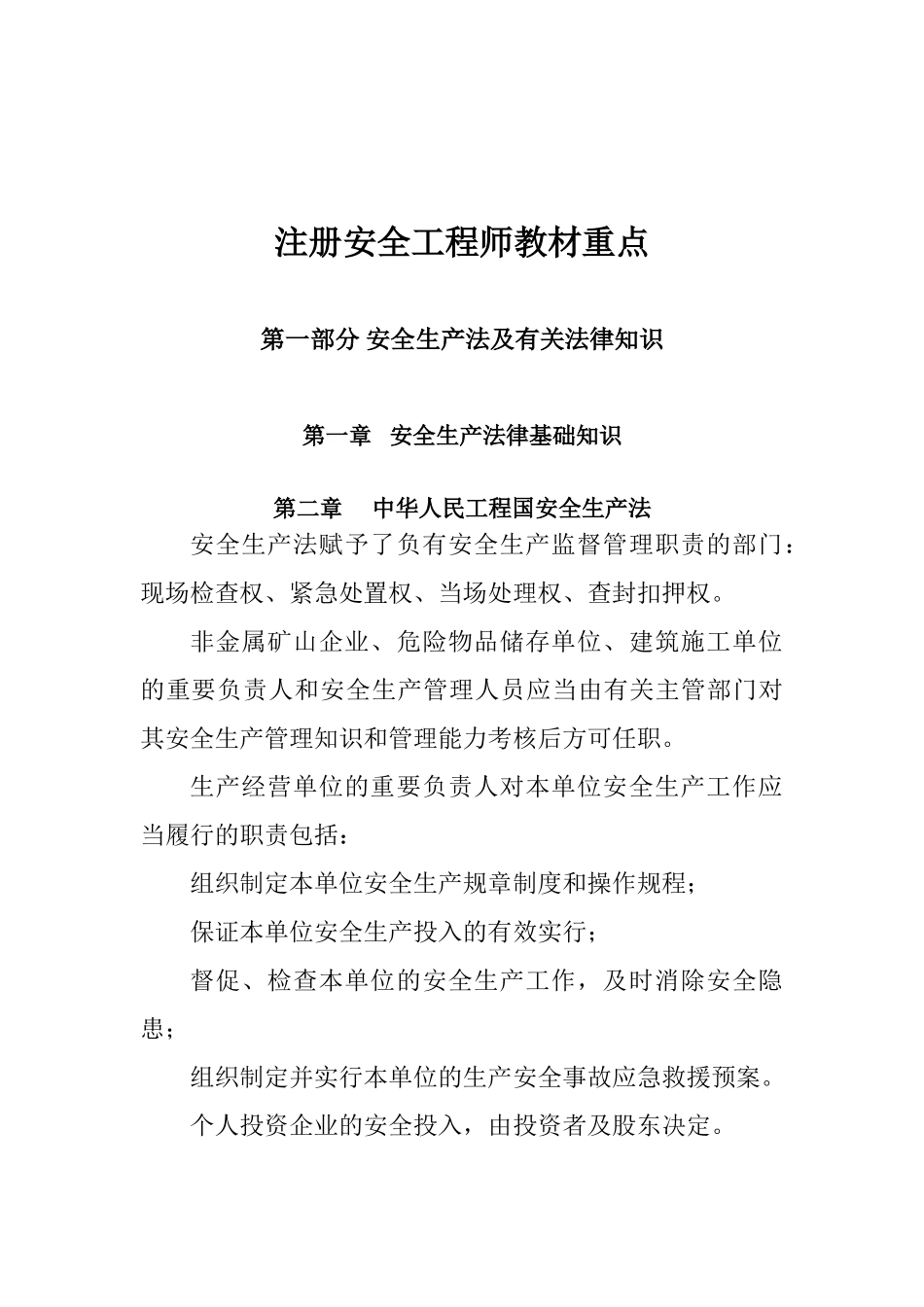 注册安全工程师教材重点

第一部分 安全生产法及有关法律知识

第一章 安全生产法律基础知识

第二章 中华人民工程国安全生产法

安全生产法赋予了负有安全生产监督管理职责的部门：现场检查权、紧急处置权、当场处理权、查封扣押权。

非金属矿山企业、危险物品储存单位、建筑施工单位的重要负责人和安全生产管理人员应当由有关主管部门对其安全生产管理知识和管理能力考核后方可任职。

生产经营单位的重要负责人对本单位安全生产工作应当履行的职责包括：

组织制定本单位安全生产规章制度和操作规程；

保证本单位安全生产投入的有效实行；

督促、检查本单位的安全生产工作，及时消除安全隐患；

组织制定并实行本单位的生产安全事故应急救援预案。

个人投资企业的安全投入，由投资者及股东决定。